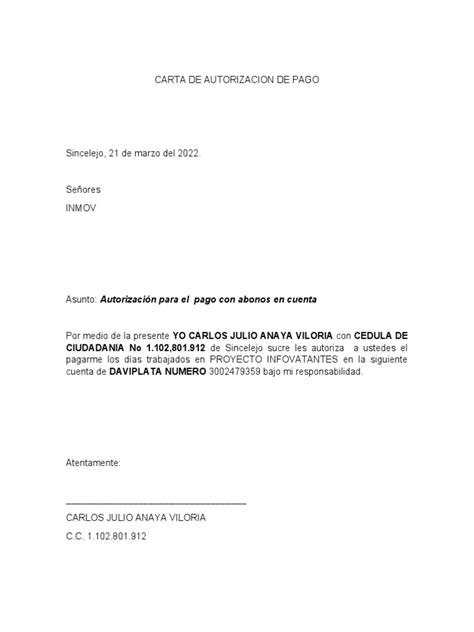 CARTA DE AUTORIZACION DE PAGO

Sincelejo, 21 de marzo del 2022.

Señores

INMOV

Asunto: Autorización para el pago con abonos en cuenta

Por medio de la presente YO CARLOS JULIO ANAYA VILORIA con CEDULA DE CIUDADANIA No 1.102,801.912 de Sincelejo sucre les autoriza a ustedes el pagarme los días trabajados en PROYECTO INFOVATANTES en la siguiente cuenta de DAVIPLATA NUMERO 3002479359 bajo mi responsabilidad.

Atentamente:

CARLOS JULIO ANAYA VILORIA

C.C. 1.102.801.912